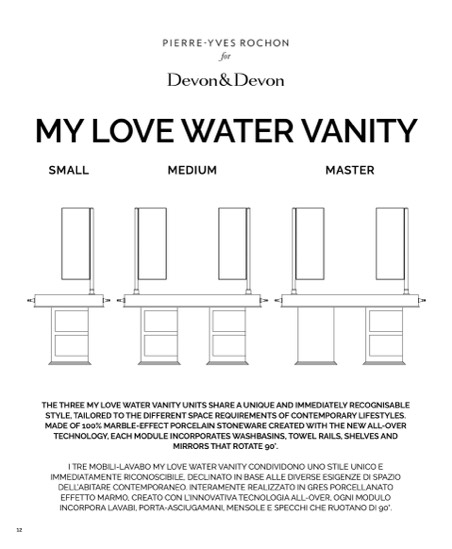 PIERRE-YVES ROCHON
for
Devon&Devon

MY LOVE WATER VANITY

SMALL

MEDIUM

MASTER

THE THREE MY LOVE WATER VANITY UNITS SHARE A UNIQUE AND IMMEDIATELY RECOGNISABLE STYLE, TAILORED TO THE DIFFERENT SPACE REQUIREMENTS OF CONTEMPORARY LIFESTYLES. MADE OF 100% MARBLE-EFFECT PORCELAIN STONEWARE CREATED WITH THE NEW ALL-OVER TECHNOLOGY, EACH MODULE INCORPORATES WASHBASINS, TOWEL RAILS, SHELVES AND MIRRORS THAT ROTATE 90°.

I TRE MOBILI-LAVABO MY LOVE WATER VANITY CONDIVIDONO UNO STILE UNICO E IMMEDIATAMENTE RICONOSCIBILE, DECLINATO IN BASE ALLE DIVERSE ESIGENZE DI SPAZIO DELL'ABITARE CONTEMPORANEO. INTERAMENTE REALIZZATO IN GRES PORCELLANATO EFFETTO MARMO, CREATO CON L'INNOVATIVA TECNOLOGIA ALL-OVER, OGNI MODULO INCORPORA LAVABI, PORTA-ASCIUGAMANI, MENSOLE E SPECCHI CHE RUOTANO DI 90°.

12